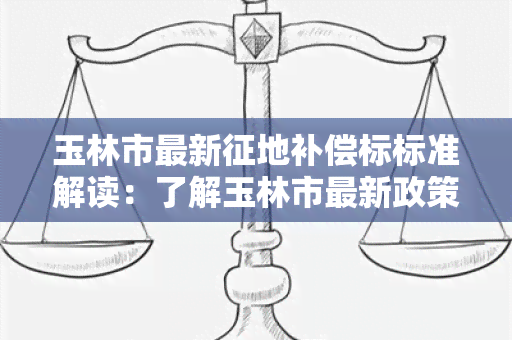 玉林市最新征地补偿标标准解读：了解玉林市最新政策